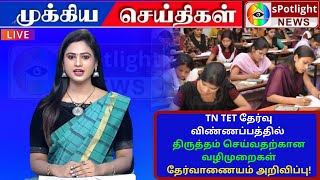 முக்கிய செய்திகள்

sPotlight NEWS

LIVE

TN TET தேர்வு விண்ணப்பத்தில் திருத்தம் செய்வதற்கான வழிமுறைகள் தேர்வாணையம் அறிவிப்பு!